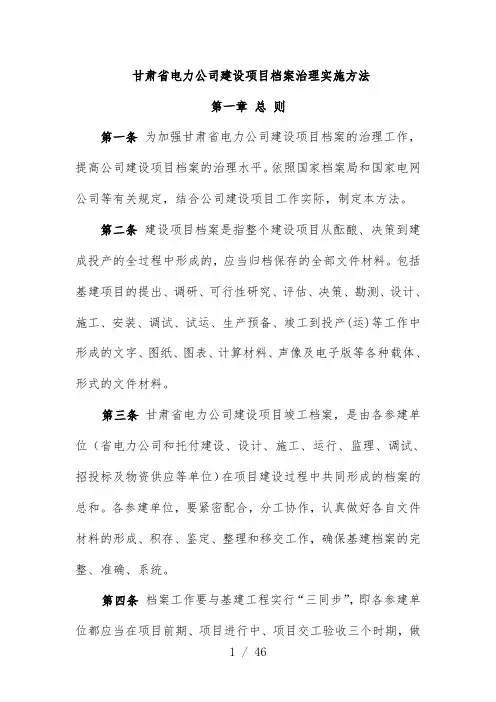 甘肃省电力公司建设项目档案治理实施方法

第一章 总 则

第一条 为加强甘肃省电力公司建设项目档案的治理工作，提高公司建设项目档案的治理水平。依照国家档案局和国家电网公司等有关规定，结合公司建设项目工作实际，制定本方法。

第二条 建设项目档案是指整个建设项目从酝酿、决策到建成投产的全过程中形成的，应当归档保存的全部文件材料。包括基建项目的提出、调研、可行性研究、评估、决策、勘测、设计、施工、安装、调试、试运、生产预备、竣工到投产(运)等工作中形成的文字、图纸、图表、计算材料、声像及电子版等各种载体、形式的文件材料。

第三条 甘肃省电力公司建设项目竣工档案，是由各参建单位（省电力公司和托付建设、设计、施工、运行、监理、调试、招投标及物资供应等单位）在项目建设过程中共同形成的档案的总和。各参建单位，要紧密配合，分工协作，认真做好各自文件材料的形成、积存、鉴定、整理和移交工作，确保基建档案的完整、准确、系统。

第四条 档案工作要与基建工程实行“三同步”，即各参建单位都应当在项目前期、项目进行中、项目交工验收三个时期，做

1 / 46